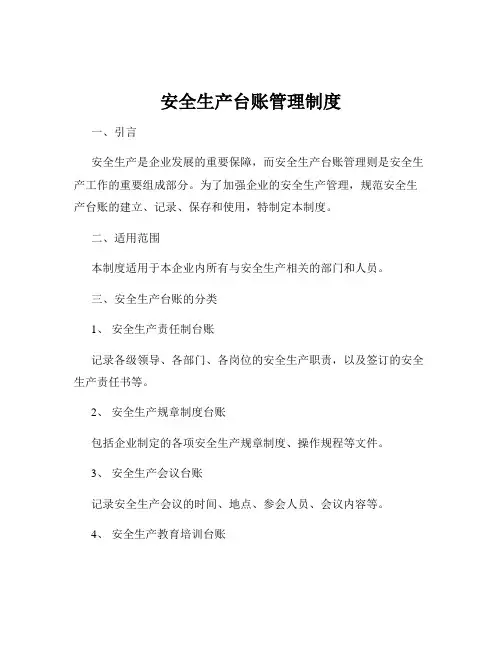 安全生产台账管理制度

一、引言

安全生产是企业发展的重要保障，而安全生产台账管理则是安全生产工作的重要组成部分。为了加强企业的安全生产管理，规范安全生产台账的建立、记录、保存和使用，特制定本制度。

二、适用范围

本制度适用于本企业内所有与安全生产相关的部门和人员。

三、安全生产台账的分类

1、 安全生产责任制台账

记录各级领导、各部门、各岗位的安全生产职责，以及签订的安全生产责任书等。

2、 安全生产规章制度台账

包括企业制定的各项安全生产规章制度、操作规程等文件。

3、 安全生产会议台账

记录安全生产会议的时间、地点、参会人员、会议内容等。

4、 安全生产教育培训台账